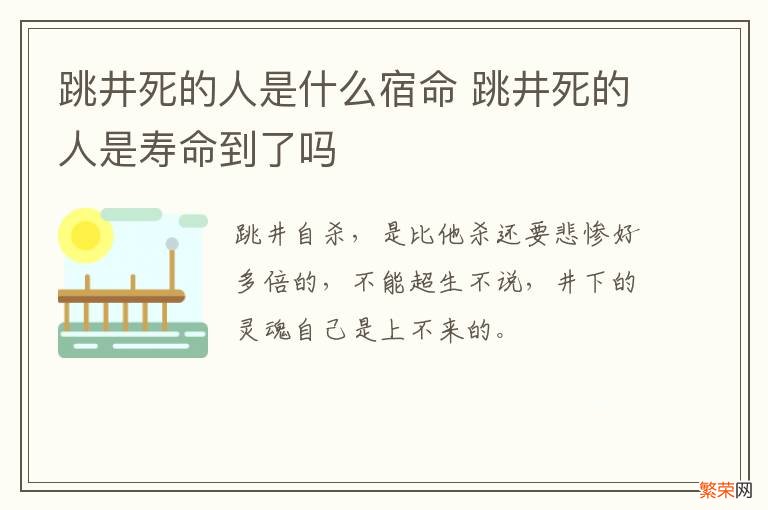 跳井死的人是什么宿命 跳井死的人是寿命到了吗

跳井自杀，是比他杀还要悲惨好多倍的，不能超生不说，井下的灵魂自己是上不来的。

繁荣网